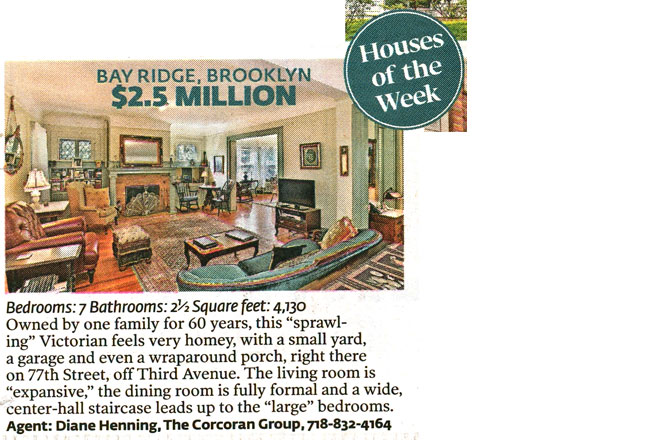 Houses of the Week

BAY RIDGE, BROOKLYN
$2.5 MILLION

Bedrooms: 7 Bathrooms: 2½ Square feet: 4,130
Owned by one family for 60 years, this "sprawling" Victorian feels very homey, with a small yard, a garage and even a wraparound porch, right there on 77th Street, off Third Avenue. The living room is "expansive," the dining room is fully formal and a wide, center-hall staircase leads up to the "large" bedrooms.
Agent: Diane Henning, The Corcoran Group, 718-832-4164